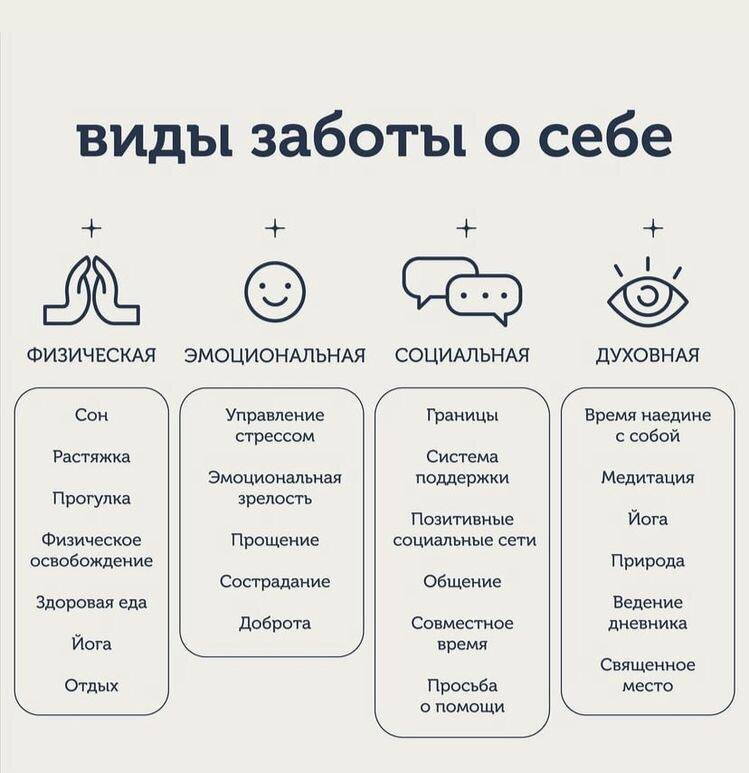 виды заботы о себе

ФИЗИЧЕСКАЯ

Сон

Растяжка

Прогулка

Физическое освобождение

Здоровая еда

Йога

Отдых

ЭМОЦИОНАЛЬНАЯ

Управление стрессом

Эмоциональная зрелость

Прощение

Сострадание

Доброта

СОЦИАЛЬНАЯ

Границы

Система поддержки

Позитивные социальные сети

Общение

Совместное время

Просьба о помощи

ДУХОВНАЯ

Время наедине с собой

Медитация

Йога

Природа

Ведение дневника

Священное место